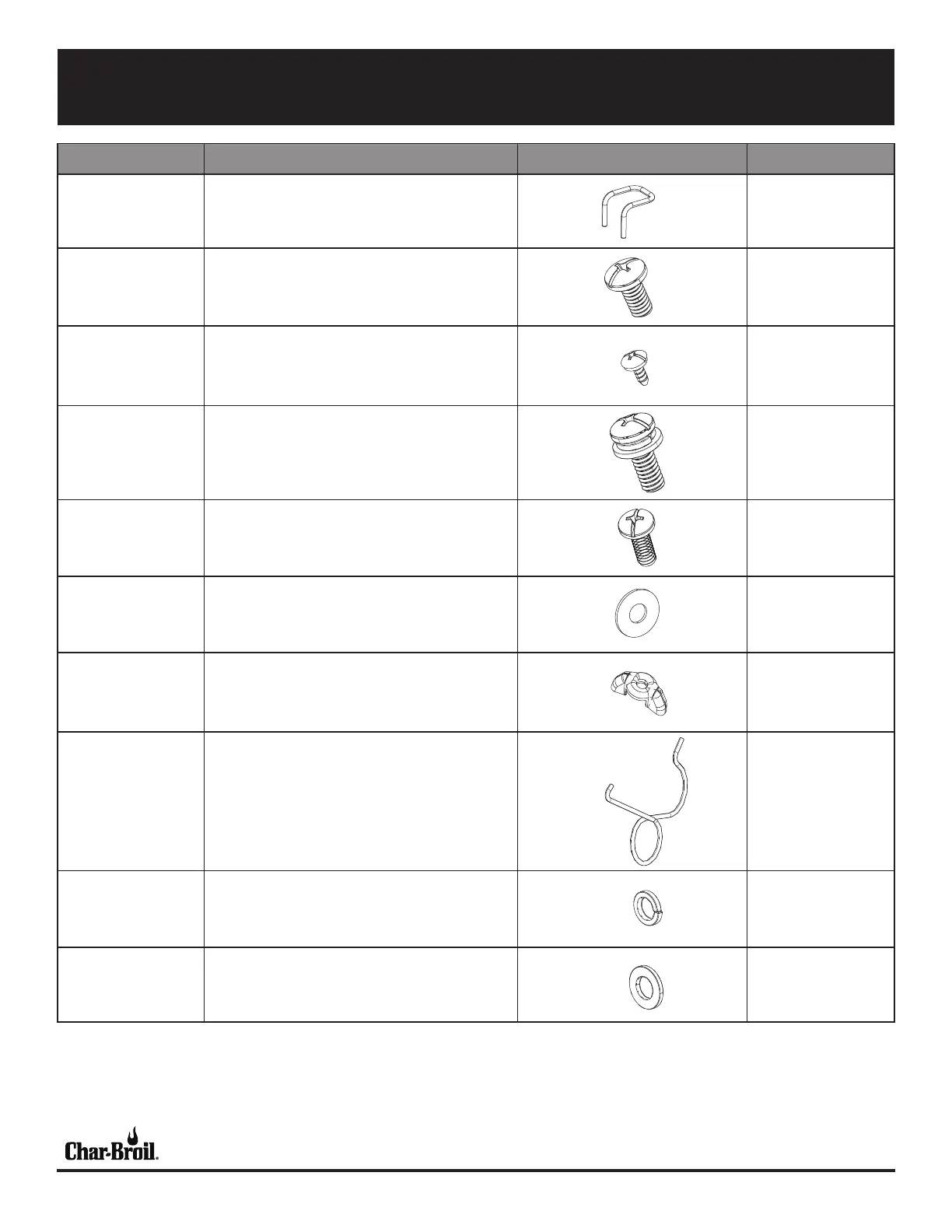 Char-Broil®